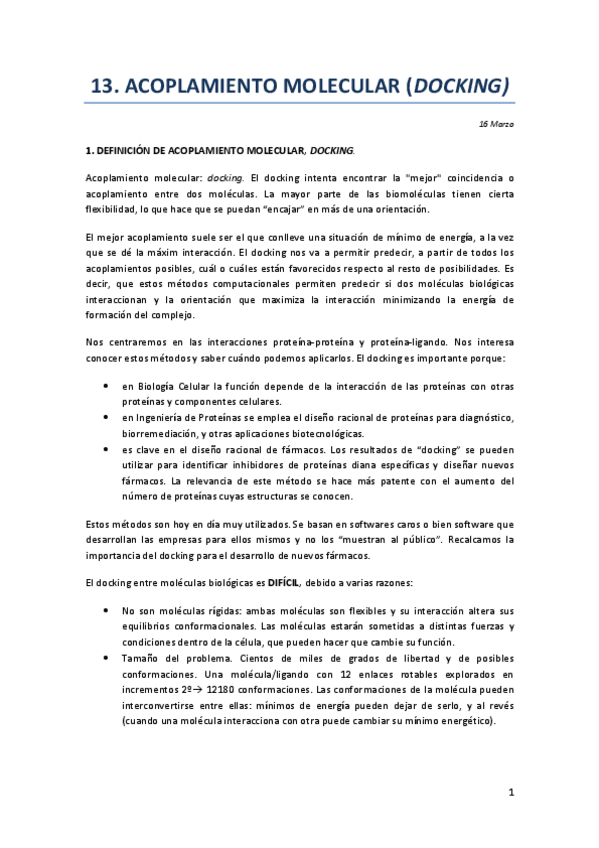 13. ACOPLAMIENTO MOLECULAR (DOCKING)

16 Marzo

1. DEFINICIÓN DE ACOPLAMIENTO MOLECULAR, DOCKING.

Acoplamiento molecular: docking. El docking intenta encontrar la "mejor" coincidencia o acoplamiento entre dos moléculas. La mayor parte de las biomoléculas tienen cierta flexibilidad, lo que hace que se puedan "encajar" en más de una orientación.

El mejor acoplamiento suele ser el que conlleve una situación de mínimo de energía, a la vez que se dé la máxim interacción. El docking nos va a permitir predecir, a partir de todos los acoplamientos posibles, cuál o cuáles están favorecidos respecto al resto de posibilidades. Es decir, que estos métodos computacionales permiten predecir si dos moléculas biológicas interaccionan y la orientación que maximiza la interacción minimizando la energía de formación del complejo.

Nos centraremos en las interacciones proteína-proteína y proteína-ligando. Nos interesa conocer estos métodos y saber cuándo podemos aplicarlos. El docking es importante porque:

• en Biología Celular la función depende de la interacción de las proteínas con otras proteínas y componentes celulares.
• en Ingeniería de Proteínas se emplea el diseño racional de proteínas para diagnóstico, biorremediación, y otras aplicaciones biotecnológicas.
• es clave en el diseño racional de fármacos. Los resultados de "docking" se pueden utilizar para identificar inhibidores de proteínas diana específicas y diseñar nuevos fármacos. La relevancia de este método se hace más patente con el aumento del número de proteínas cuyas estructuras se conocen.

Estos métodos son hoy en día muy utilizados. Se basan en softwares caros o bien software que desarrollan las empresas para ellos mismos y no los "muestran al público". Recalcamos la importancia del docking para el desarrollo de nuevos fármacos.

El docking entre moléculas biológicas es DIFÍCIL, debido a varias razones:

• No son moléculas rígidas: ambas moléculas son flexibles y su interacción altera sus equilibrios conformacionales. Las moléculas estarán sometidas a distintas fuerzas y condiciones dentro de la célula, que pueden hacer que cambie su función.
• Tamaño del problema. Cientos de miles de grados de libertad y de posibles conformaciones. Una molécula/ligando con 12 enlaces rotables explorados en incrementos 2º→ 12180 conformaciones. Las conformaciones de la molécula pueden interconvertirse entre ellas: mínimos de energía pueden dejar de serlo, y al revés (cuando una molécula interacciona con otra puede cambiar su mínimo energético).

1